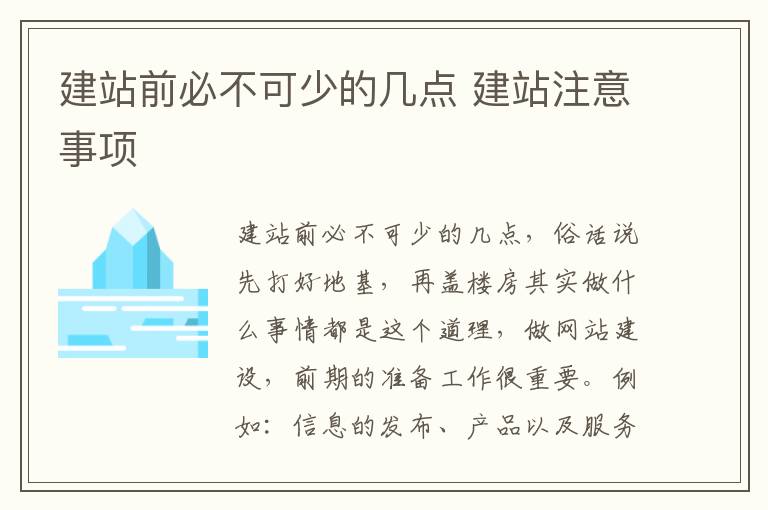 建站前必不可少的几点 建站注意事项

建站前必不可少的几点，俗话说先打好地基，再盖楼房其实做什么事情都是这个道理，做网站建设，前期的准备工作很重要。例如：信息的发布、产品以及服务